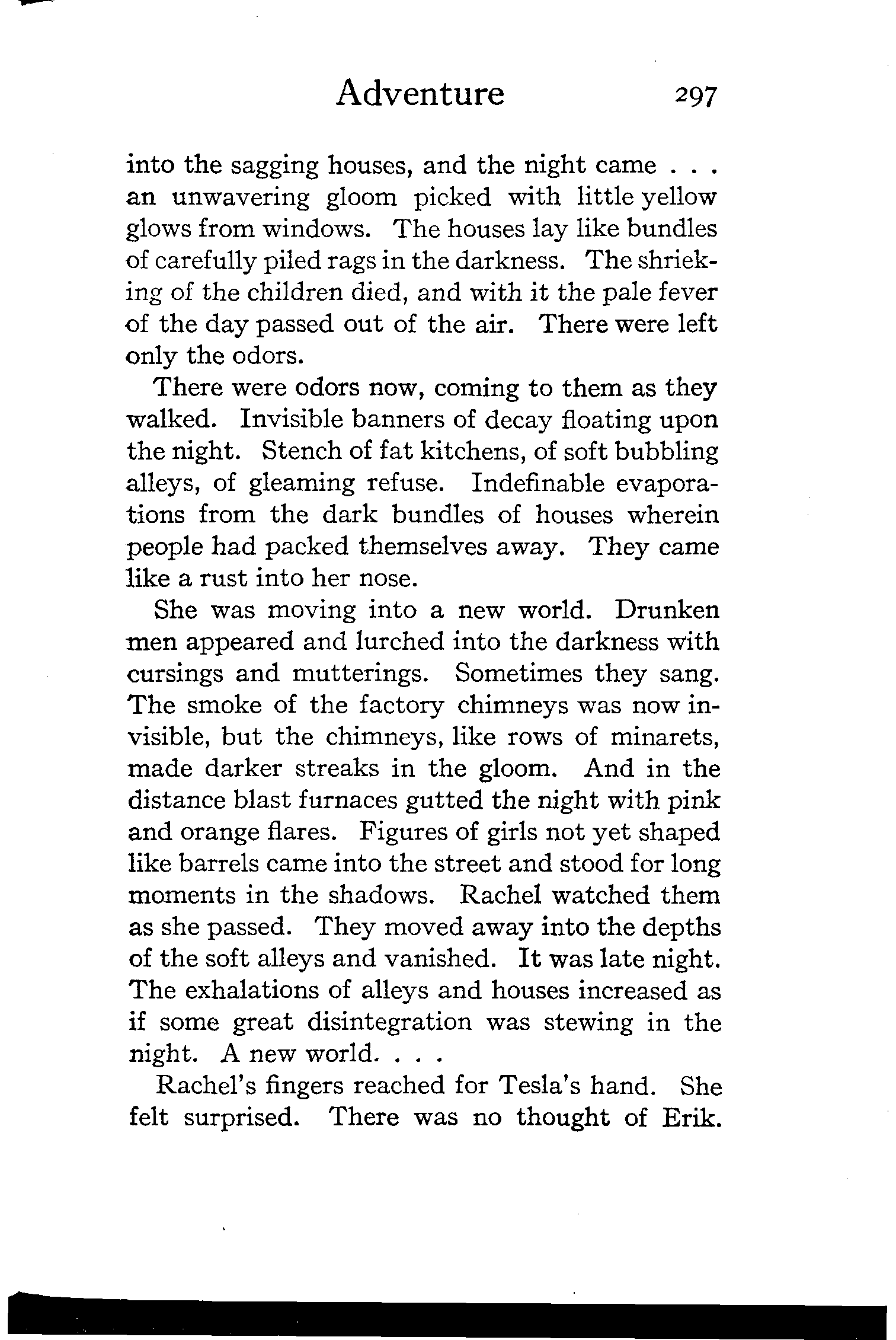 Adventure 297

into the sagging houses, and the night came . . . an unwavering gloom picked with little yellow glows from windows. The houses lay like bundles of carefully piled rags in the darkness. The shrieking of the children died, and with it the pale fever of the day passed out of the air. There were left only the odors.

There were odors now, coming to them as they walked. Invisible banners of decay floating upon the night. Stench of fat kitchens, of soft bubbling alleys, of gleaming refuse. Indefinable evaporations from the dark bundles of houses wherein people had packed themselves away. They came like a rust into her nose.

She was moving into a new world. Drunken men appeared and lurched into the darkness with cursings and mutterings. Sometimes they sang. The smoke of the factory chimneys was now invisible, but the chimneys, like rows of minarets, made darker streaks in the gloom. And in the distance blast furnaces gutted the night with pink and orange flares. Figures of girls not yet shaped like barrels came into the street and stood for long moments in the shadows. Rachel watched them as she passed. They moved away into the depths of the soft alleys and vanished. It was late night. The exhalations of alleys and houses increased as if some great disintegration was stewing in the night. A new world. . . .

Rachel's fingers reached for Tesla's hand. She felt surprised. There was no thought of Erik.